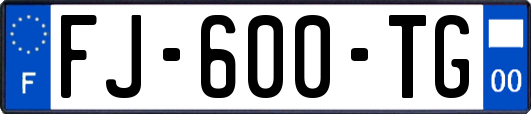 F
FJ-600-TG
00